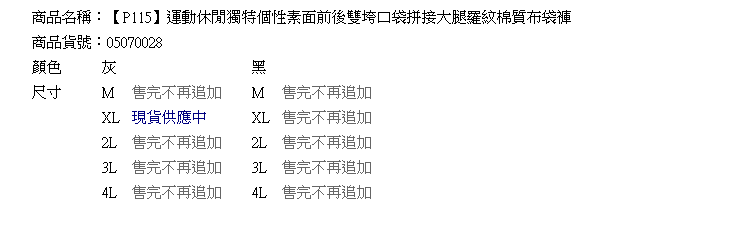 商品名稱：【P115】運動休閒獨特個性素面前後雙垮口袋拼接大腿羅紋棉質布袋褲
商品貨號：05070028

| 顏色 | 灰 | | 黑 | |
|---|---|---|---|---|
| 尺寸 | M | 售完不再追加 | M | 售完不再追加 |
| | XL | 現貨供應中 | XL | 售完不再追加 |
| | 2L | 售完不再追加 | 2L | 售完不再追加 |
| | 3L | 售完不再追加 | 3L | 售完不再追加 |
| | 4L | 售完不再追加 | 4L | 售完不再追加 |